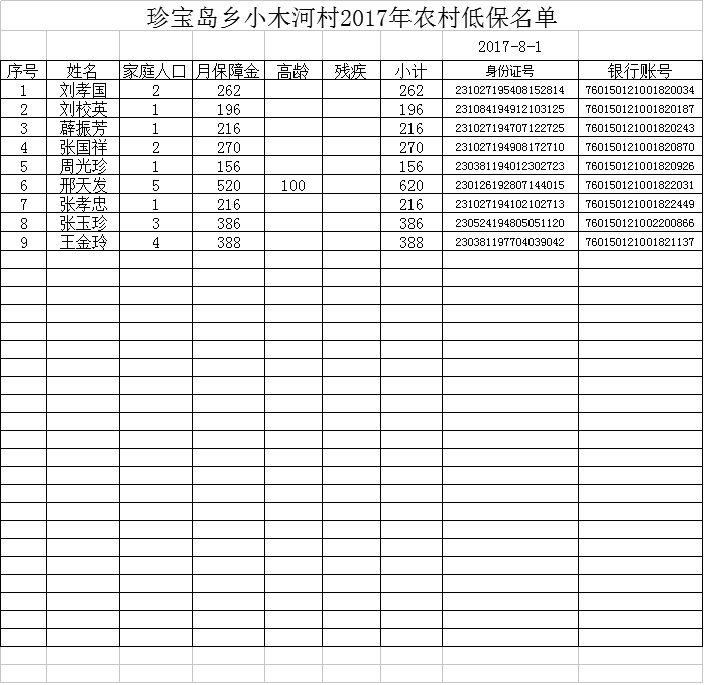 珍宝岛乡小木河村2017年农村低保名单

2017-8-1

| 序号 | 姓名 | 家庭人口 | 月保障金 | 高龄 | 残疾 | 小计 | 身份证号 | 银行账号 |
|---|---|---|---|---|---|---|---|---|
| 1 | 刘孝国 | 2 | 262 | | | 262 | 231027195408152814 | 760150121001820034 |
| 2 | 刘校英 | 1 | 196 | | | 196 | 231084194912103125 | 760150121001820187 |
| 3 | 薛振芳 | 1 | 216 | | | 216 | 231027194707122725 | 760150121001820243 |
| 4 | 张国祥 | 2 | 270 | | | 270 | 231027194908172710 | 760150121001820870 |
| 5 | 周光珍 | 1 | 156 | | | 156 | 230381194012302723 | 760150121001820926 |
| 6 | 邢天发 | 5 | 520 | 100 | | 620 | 230126192807144015 | 760150121001822031 |
| 7 | 张孝忠 | 1 | 216 | | | 216 | 231027194102102713 | 760150121001822449 |
| 8 | 张玉珍 | 3 | 386 | | | 386 | 230524194805051120 | 760150121002200866 |
| 9 | 王金玲 | 4 | 388 | | | 388 | 230381197704039042 | 760150121001821137 |